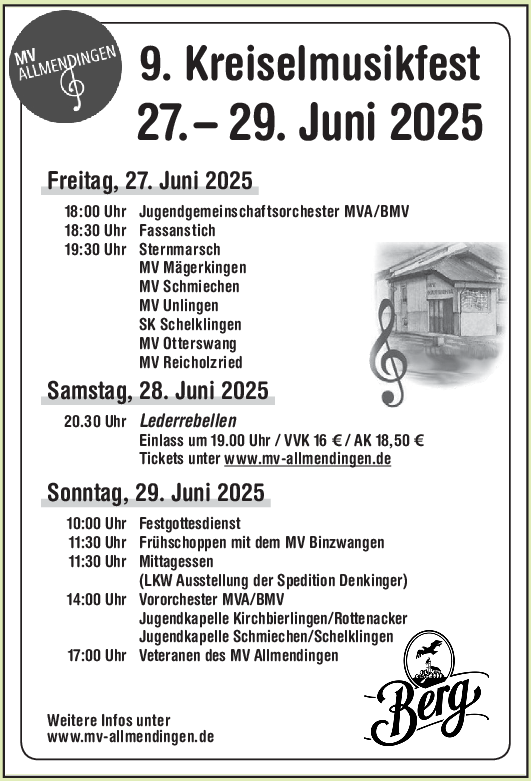 MV ALLMENDINGEN

9. Kreiselmusikfest
27. – 29. Juni 2025

Freitag, 27. Juni 2025

18:00 Uhr Jugendgemeinschaftsorchester MVA/BMV
18:30 Uhr Fassanstich
19:30 Uhr Sternmarsch
MV Mägerkingen
MV Schmiechen
MV Unlingen
SK Schelklingen
MV Otterswang
MV Reicholzried

Samstag, 28. Juni 2025

20.30 Uhr Lederrebellen
Einlass um 19.00 Uhr / VVK 16 € / AK 18,50 €
Tickets unter www.mv-allmendingen.de

Sonntag, 29. Juni 2025

10:00 Uhr Festgottesdienst
11:30 Uhr Frühschoppen mit dem MV Binzwangen
11:30 Uhr Mittagessen
(LKW Ausstellung der Spedition Denkinger)
14:00 Uhr Vororchester MVA/BMV
Jugendkapelle Kirchbierlingen/Rottenacker
Jugendkapelle Schmiechen/Schelklingen
17:00 Uhr Veteranen des MV Allmendingen

Weitere Infos unter
www.mv-allmendingen.de

Berg